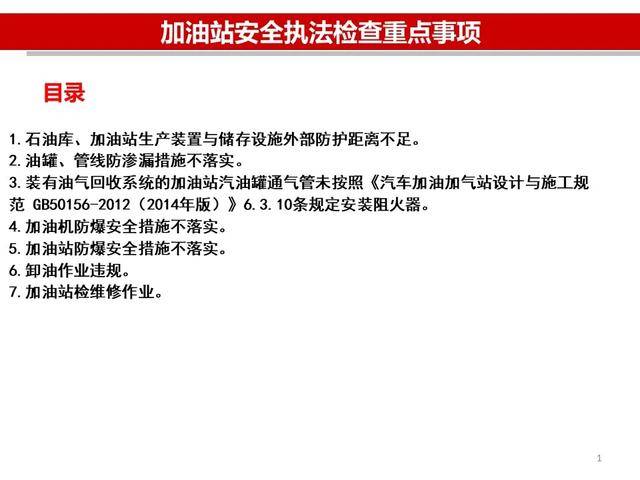 加油站安全执法检查重点事项

目录

1.石油库、加油站生产装置与储存设施外部防护距离不足。
2.油罐、管线防渗漏措施不落实。
3.装有油气回收系统的加油站汽油罐通气管未按照《汽车加油加气站设计与施工规范 GB50156-2012（2014年版）》6.3.10条规定安装阻火器。
4.加油机防爆安全措施不落实。
5.加油站防爆安全措施不落实。
6.卸油作业违规。
7.加油站检维修作业。

1